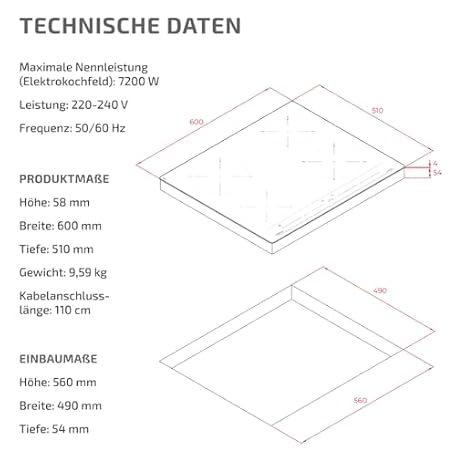 TECHNISCHE DATEN

Maximale Nennleistung (Elektrokochfeld): 7200 W

Leistung: 220-240 V

Frequenz: 50/60 Hz

PRODUKTMAßE

Höhe: 58 mm

Breite: 600 mm

Tiefe: 510 mm

Gewicht: 9,59 kg

Kabelanschlusslänge: 110 cm

EINBAUMAßE

Höhe: 560 mm

Breite: 490 mm

Tiefe: 54 mm

600

510

4

54

490

560